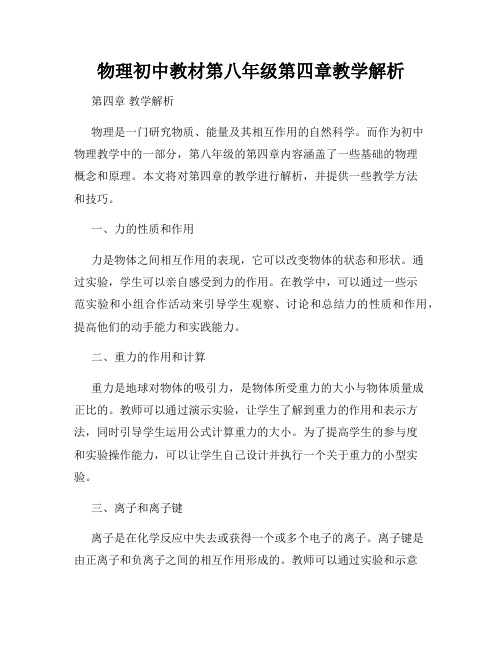 物理初中教材第八年级第四章教学解析

第四章 教学解析

物理是一门研究物质、能量及其相互作用的自然科学。而作为初中物理教学中的一部分，第八年级的第四章内容涵盖了一些基础的物理概念和原理。本文将对第四章的教学进行解析，并提供一些教学方法和技巧。

一、力的性质和作用

力是物体之间相互作用的表现，它可以改变物体的状态和形状。通过实验，学生可以亲自感受到力的作用。在教学中，可以通过一些示范实验和小组合作活动来引导学生观察、讨论和总结力的性质和作用，提高他们的动手能力和实践能力。

二、重力的作用和计算

重力是地球对物体的吸引力，是物体所受重力的大小与物体质量成正比的。教师可以通过演示实验，让学生了解到重力的作用和表示方法，同时引导学生运用公式计算重力的大小。为了提高学生的参与度和实验操作能力，可以让学生自己设计并执行一个关于重力的小型实验。

三、离子和离子键

离子是在化学反应中失去或获得一个或多个电子的离子。离子键是由正离子和负离子之间的相互作用形成的。教师可以通过实验和示意